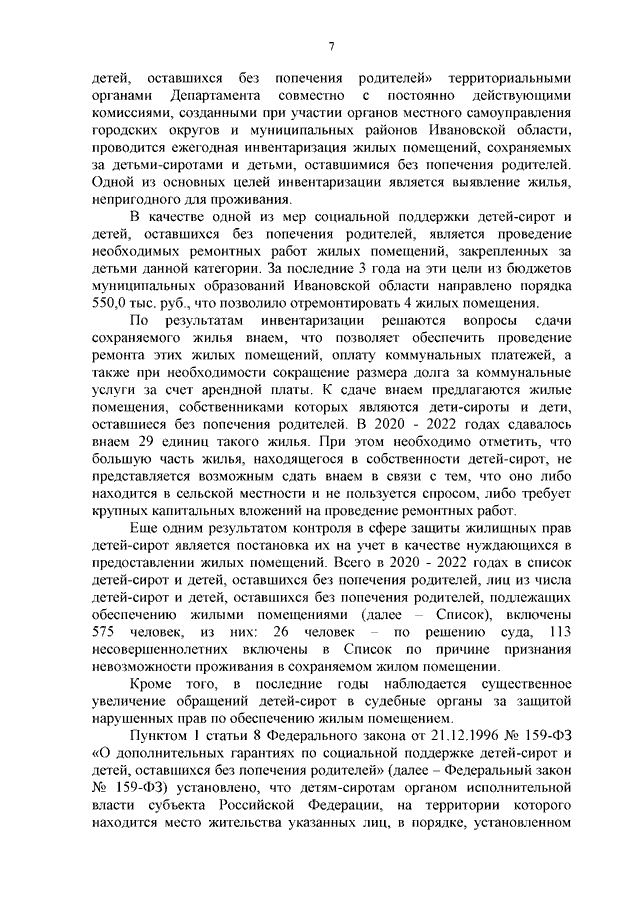 7

детей, оставшихся без попечения родителей» территориальными органами Департамента совместно с постоянно действующими комиссиями, созданными при участии органов местного самоуправления городских округов и муниципальных районов Ивановской области, проводится ежегодная инвентаризация жилых помещений, сохраняемых за детьми-сиротами и детьми, оставшимися без попечения родителей. Одной из основных целей инвентаризации является выявление жилья, непригодного для проживания.

В качестве одной из мер социальной поддержки детей-сирот и детей, оставшихся без попечения родителей, является проведение необходимых ремонтных работ жилых помещений, закрепленных за детьми данной категории. За последние 3 года на эти цели из бюджетов муниципальных образований Ивановской области направлено порядка 550,0 тыс. руб., что позволило отремонтировать 4 жилых помещения.

По результатам инвентаризации решаются вопросы сдачи сохраняемого жилья внаем, что позволяет обеспечить проведение ремонта этих жилых помещений, оплату коммунальных платежей, а также при необходимости сокращение размера долга за коммунальные услуги за счет арендной платы. К сдаче внаем предлагаются жилые помещения, собственниками которых являются дети-сироты и дети, оставшиеся без попечения родителей. В 2020 - 2022 годах сдавалось внаем 29 единиц такого жилья. При этом необходимо отметить, что большую часть жилья, находящегося в собственности детей-сирот, не представляется возможным сдать внаем в связи с тем, что оно либо находится в сельской местности и не пользуется спросом, либо требует крупных капитальных вложений на проведение ремонтных работ.

Еще одним результатом контроля в сфере защиты жилищных прав детей-сирот является постановка их на учет в качестве нуждающихся в предоставлении жилых помещений. Всего в 2020 - 2022 годах в список детей-сирот и детей, оставшихся без попечения родителей, лиц из числа детей-сирот и детей, оставшихся без попечения родителей, подлежащих обеспечению жилыми помещениями (далее – Список), включены 575 человек, из них: 26 человек – по решению суда, 113 несовершеннолетних включены в Список по причине признания невозможности проживания в сохраняемом жилом помещении.

Кроме того, в последние годы наблюдается существенное увеличение обращений детей-сирот в судебные органы за защитой нарушенных прав по обеспечению жилым помещением.

Пунктом 1 статьи 8 Федерального закона от 21.12.1996 № 159-ФЗ «О дополнительных гарантиях по социальной поддержке детей-сирот и детей, оставшихся без попечения родителей» (далее – Федеральный закон № 159-ФЗ) установлено, что детям-сиротам органом исполнительной власти субъекта Российской Федерации, на территории которого находится место жительства указанных лиц, в порядке, установленном